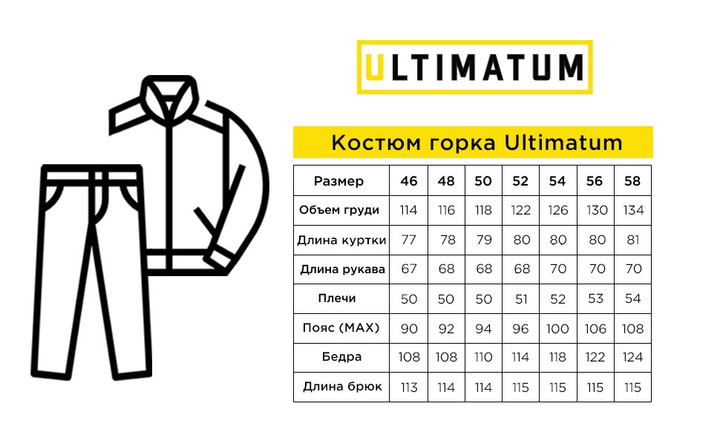 ULTIMATUM

Костюм горка Ultimatum

| Размер | 46 | 48 | 50 | 52 | 54 | 56 | 58 |
|---|---|---|---|---|---|---|---|
| Объем груди | 114 | 116 | 118 | 122 | 126 | 130 | 134 |
| Длина куртки | 77 | 78 | 79 | 80 | 80 | 80 | 81 |
| Длина рукава | 67 | 68 | 68 | 68 | 70 | 70 | 70 |
| Плечи | 50 | 50 | 50 | 51 | 52 | 53 | 54 |
| Пояс (MAX) | 90 | 92 | 94 | 96 | 100 | 106 | 108 |
| Бедра | 108 | 108 | 110 | 114 | 118 | 122 | 124 |
| Длина брюк | 113 | 114 | 114 | 115 | 115 | 115 | 115 |